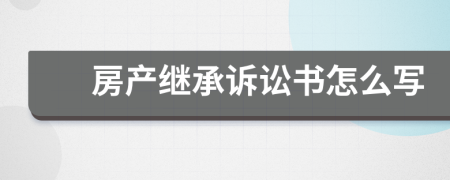 房产继承诉讼书怎么写